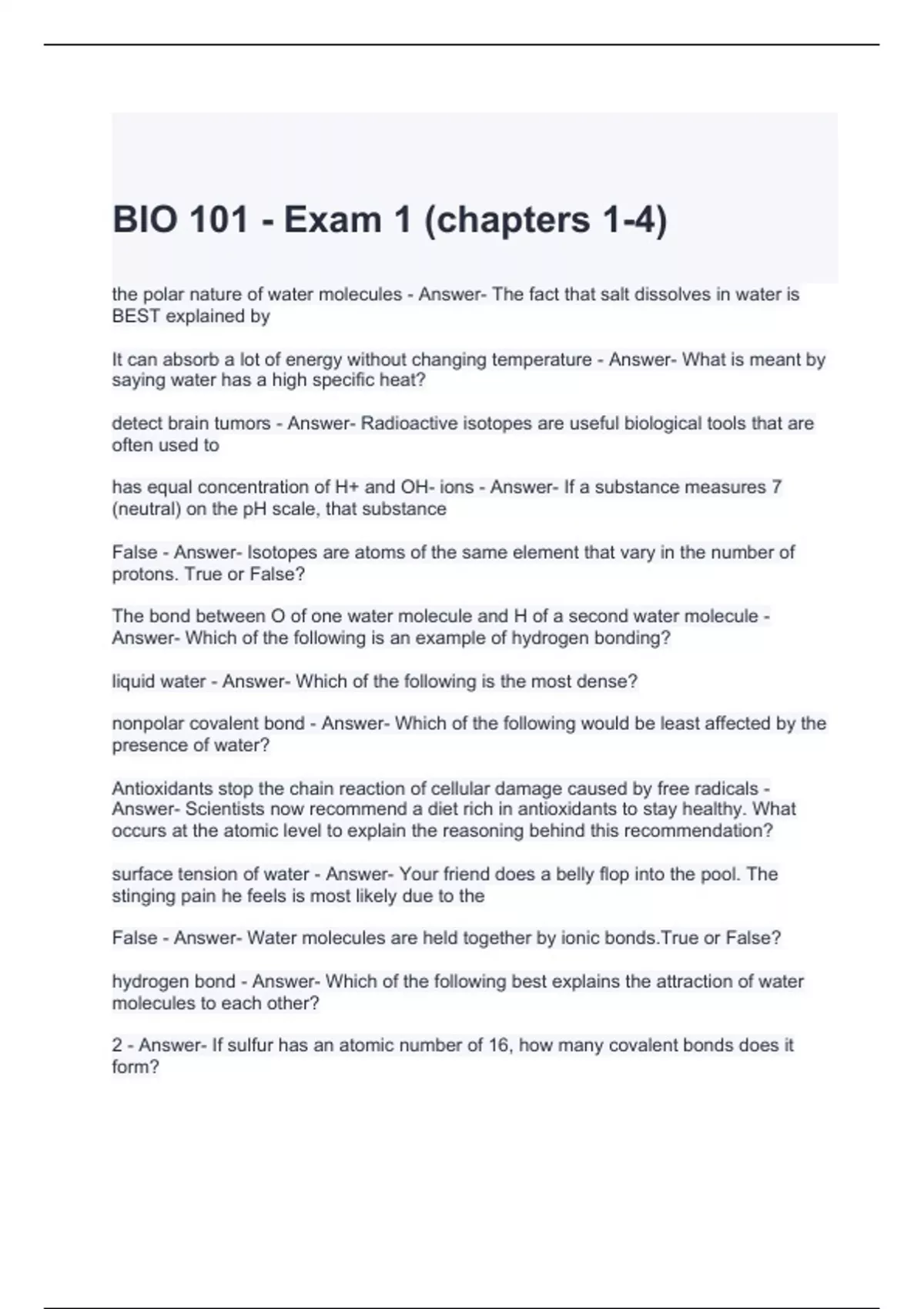 BIO 101 - Exam 1 (chapters 1-4)

the polar nature of water molecules - Answer- The fact that salt dissolves in water is BEST explained by

It can absorb a lot of energy without changing temperature - Answer- What is meant by saying water has a high specific heat?

detect brain tumors - Answer- Radioactive isotopes are useful biological tools that are often used to

has equal concentration of H+ and OH- ions - Answer- If a substance measures 7 (neutral) on the pH scale, that substance

False - Answer- Isotopes are atoms of the same element that vary in the number of protons. True or False?

The bond between O of one water molecule and H of a second water molecule - Answer- Which of the following is an example of hydrogen bonding?

liquid water - Answer- Which of the following is the most dense?

nonpolar covalent bond - Answer- Which of the following would be least affected by the presence of water?

Antioxidants stop the chain reaction of cellular damage caused by free radicals - Answer- Scientists now recommend a diet rich in antioxidants to stay healthy. What occurs at the atomic level to explain the reasoning behind this recommendation?

surface tension of water - Answer- Your friend does a belly flop into the pool. The stinging pain he feels is most likely due to the

False - Answer- Water molecules are held together by ionic bonds.True or False?

hydrogen bond - Answer- Which of the following best explains the attraction of water molecules to each other?

2 - Answer- If sulfur has an atomic number of 16, how many covalent bonds does it form?